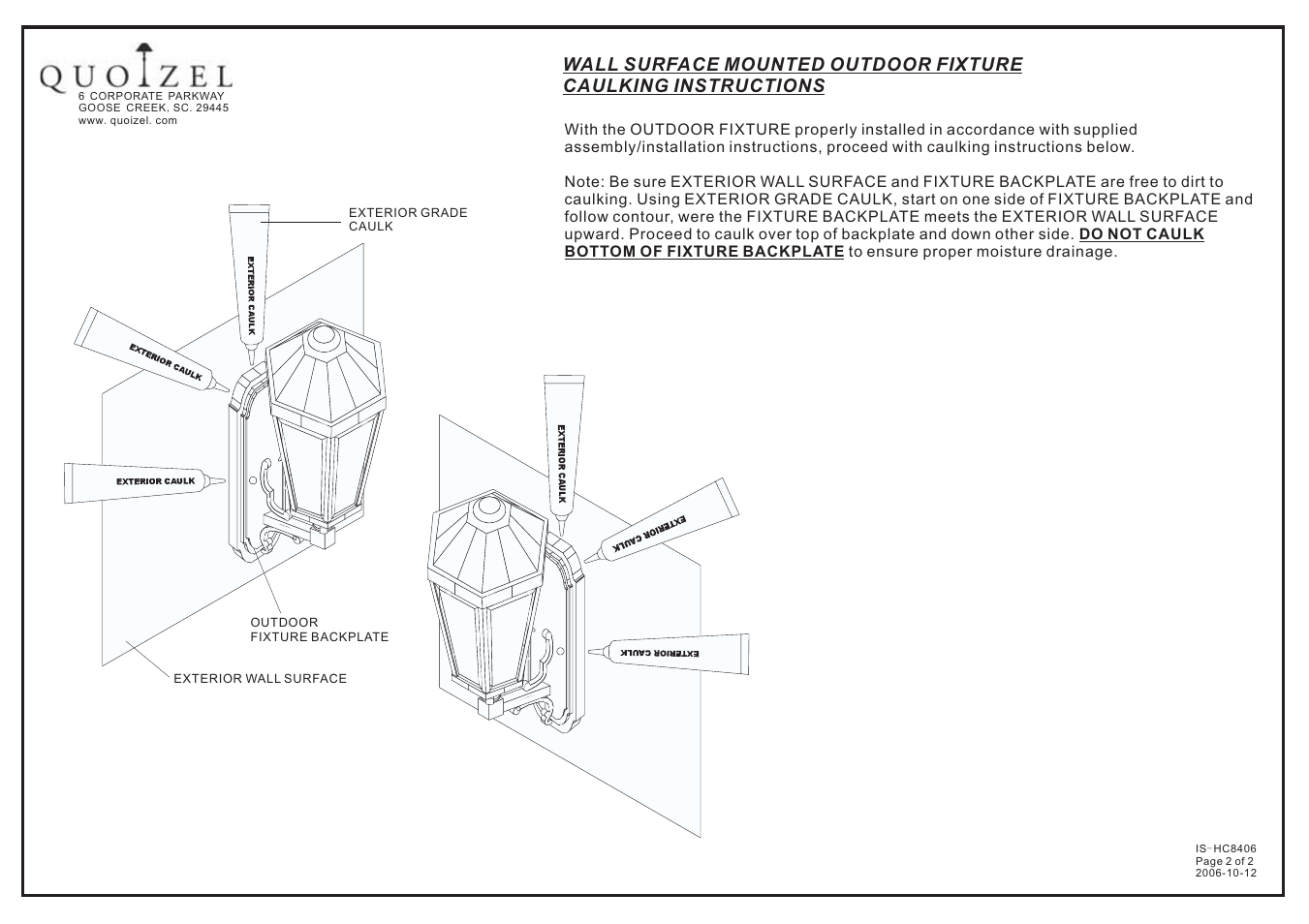 QUOIZEL
6 CORPORATE PARKWAY
GOOSE CREEK, SC. 29445
www. quoizel. com

WALL SURFACE MOUNTED OUTDOOR FIXTURE
CAULKING INSTRUCTIONS

With the OUTDOOR FIXTURE properly installed in accordance with supplied assembly/installation instructions, proceed with caulking instructions below.

Note: Be sure EXTERIOR WALL SURFACE and FIXTURE BACKPLATE are free to dirt to caulking. Using EXTERIOR GRADE CAULK, start on one side of FIXTURE BACKPLATE and follow contour, were the FIXTURE BACKPLATE meets the EXTERIOR WALL SURFACE upward. Proceed to caulk over top of backplate and down other side. DO NOT CAULK BOTTOM OF FIXTURE BACKPLATE to ensure proper moisture drainage.

EXTERIOR GRADE CAULK

EXTERIOR CAULK

EXTERIOR CAULK

EXTERIOR CAULK

OUTDOOR FIXTURE BACKPLATE

EXTERIOR WALL SURFACE

EXTERIOR CAULK

EXTERIOR CAULK

EXTERIOR CAULK

IS-HC8406
Page 2 of 2
2006-10-12